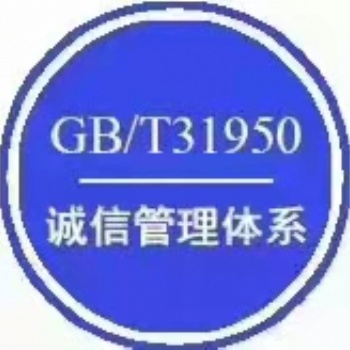 GB/T31950

诚信管理体系